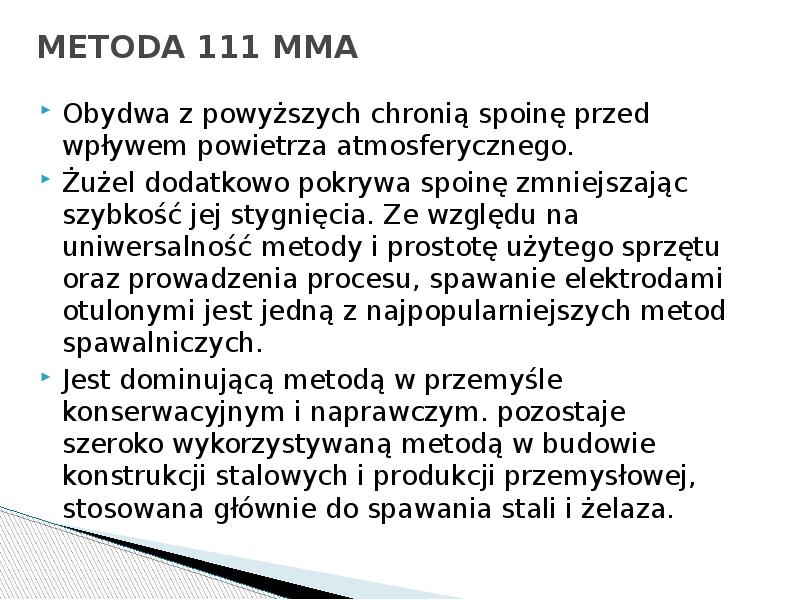 METODA 111 MMA

Obydwa z powyższych chronią spoinę przed wpływem powietrza atmosferycznego.

Żużel dodatkowo pokrywa spoinę zmniejszając szybkość jej stygnięcia. Ze względu na uniwersalność metody i prostotę użytego sprzętu oraz prowadzenia procesu, spawanie elektrodami otulonymi jest jedną z najpopularniejszych metod spawalniczych.

Jest dominującą metodą w przemyśle konserwacyjnym i naprawczym. pozostaje szeroko wykorzystywaną metodą w budowie konstrukcji stalowych i produkcji przemysłowej, stosowana głównie do spawania stali i żelaza.